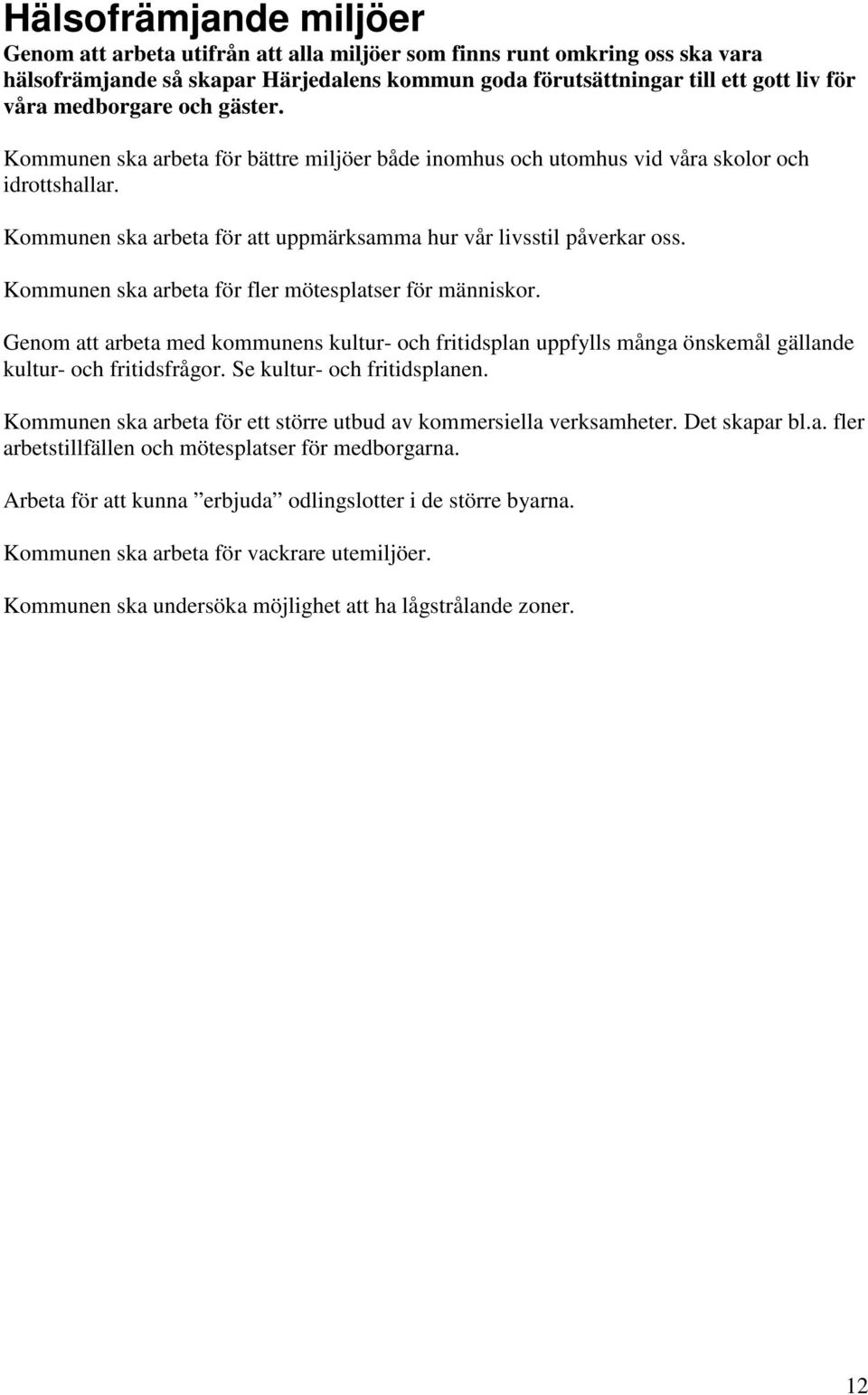 Hälsofrämjande miljöer

Genom att arbeta utifrån att alla miljöer som finns runt omkring oss ska vara hälsofrämjande så skapar Härjedalens kommun goda förutsättningar till ett gott liv för våra medborgare och gäster.

Kommunen ska arbeta för bättre miljöer både inomhus och utomhus vid våra skolor och idrottshallar.

Kommunen ska arbeta för att uppmärksamma hur vår livsstil påverkar oss.

Kommunen ska arbeta för fler mötesplatser för människor.

Genom att arbeta med kommunens kultur- och fritidsplan uppfylls många önskemål gällande kultur- och fritidsfrågor. Se kultur- och fritidsplanen.

Kommunen ska arbeta för ett större utbud av kommersiella verksamheter. Det skapar bl.a. fler arbetstillfällen och mötesplatser för medborgarna.

Arbeta för att kunna ”erbjuda” odlingslotter i de större byarna.

Kommunen ska arbeta för vackrare utemiljöer.

Kommunen ska undersöka möjlighet att ha lågstrålande zoner.

12